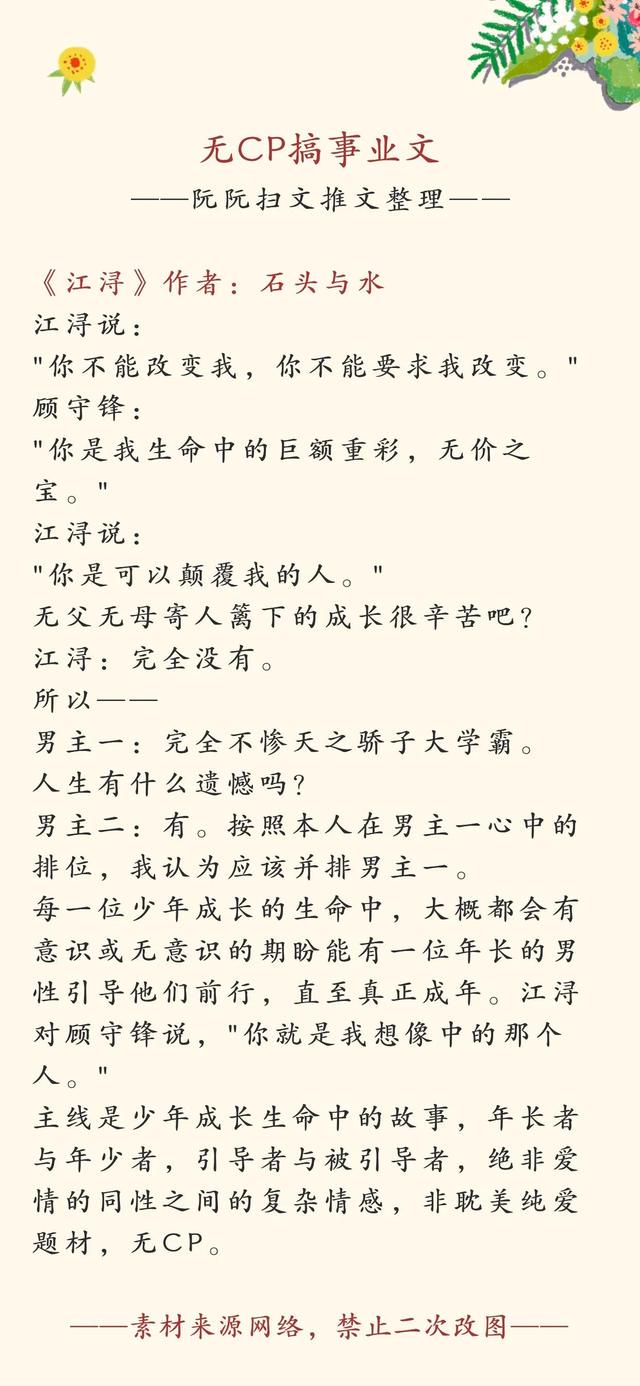 无CP搞事业文
——阮阮扫文推文整理——

《江浔》作者：石头与水
江浔说：
"你不能改变我，你不能要求我改变。"
顾守锋：
"你是我生命中的巨额重彩，无价之宝。"
江浔说：
"你是可以颠覆我的人。"
无父无母寄人篱下的成长很辛苦吧？
江浔：完全没有。
所以——
男主一：完全不惨天之骄子大学霸。
人生有什么遗憾吗？
男主二：有。按照本人在男主一心中的排位，我认为应该并排男主一。
每一位少年成长的生命中，大概都会有意识或无意识的期盼能有一位年长的男性引导他们前行，直至真正成年。江浔对顾守锋说，"你就是我想像中的那个人。"
主线是少年成长生命中的故事，年长者与年少者，引导者与被引导者，绝非爱情的同性之间的复杂情感，非耽美纯爱题材，无CP。

——素材来源网络，禁止二次改图——